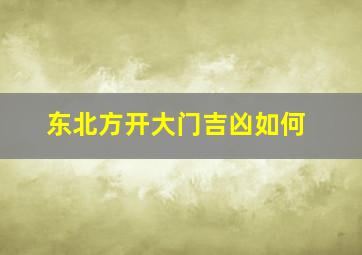 东北方开大门吉凶如何